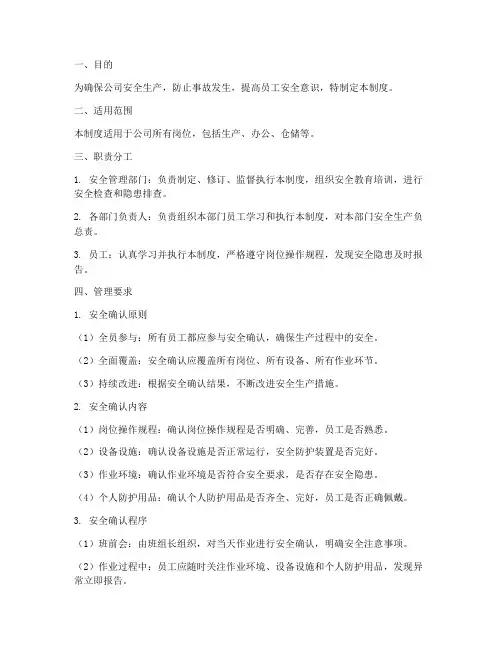 一、目的

为确保公司安全生产，防止事故发生，提高员工安全意识，特制定本制度。

二、适用范围

本制度适用于公司所有岗位，包括生产、办公、仓储等。

三、职责分工

1. 安全管理部门：负责制定、修订、监督执行本制度，组织安全教育培训，进行安全检查和隐患排查。

2. 各部门负责人：负责组织本部门员工学习和执行本制度，对本部门安全生产负总责。

3. 员工：认真学习并执行本制度，严格遵守岗位操作规程，发现安全隐患及时报告。

四、管理要求

1. 安全确认原则

（1）全员参与：所有员工都应参与安全确认，确保生产过程中的安全。

（2）全面覆盖：安全确认应覆盖所有岗位、所有设备、所有作业环节。

（3）持续改进：根据安全确认结果，不断改进安全生产措施。

2. 安全确认内容

（1）岗位操作规程：确认岗位操作规程是否明确、完善，员工是否熟悉。

（2）设备设施：确认设备设施是否正常运行，安全防护装置是否完好。

（3）作业环境：确认作业环境是否符合安全要求，是否存在安全隐患。

（4）个人防护用品：确认个人防护用品是否齐全、完好，员工是否正确佩戴。

3. 安全确认程序

（1）班前会：由班组长组织，对当天作业进行安全确认，明确安全注意事项。

（2）作业过程中：员工应随时关注作业环境、设备设施和个人防护用品，发现异常立即报告。